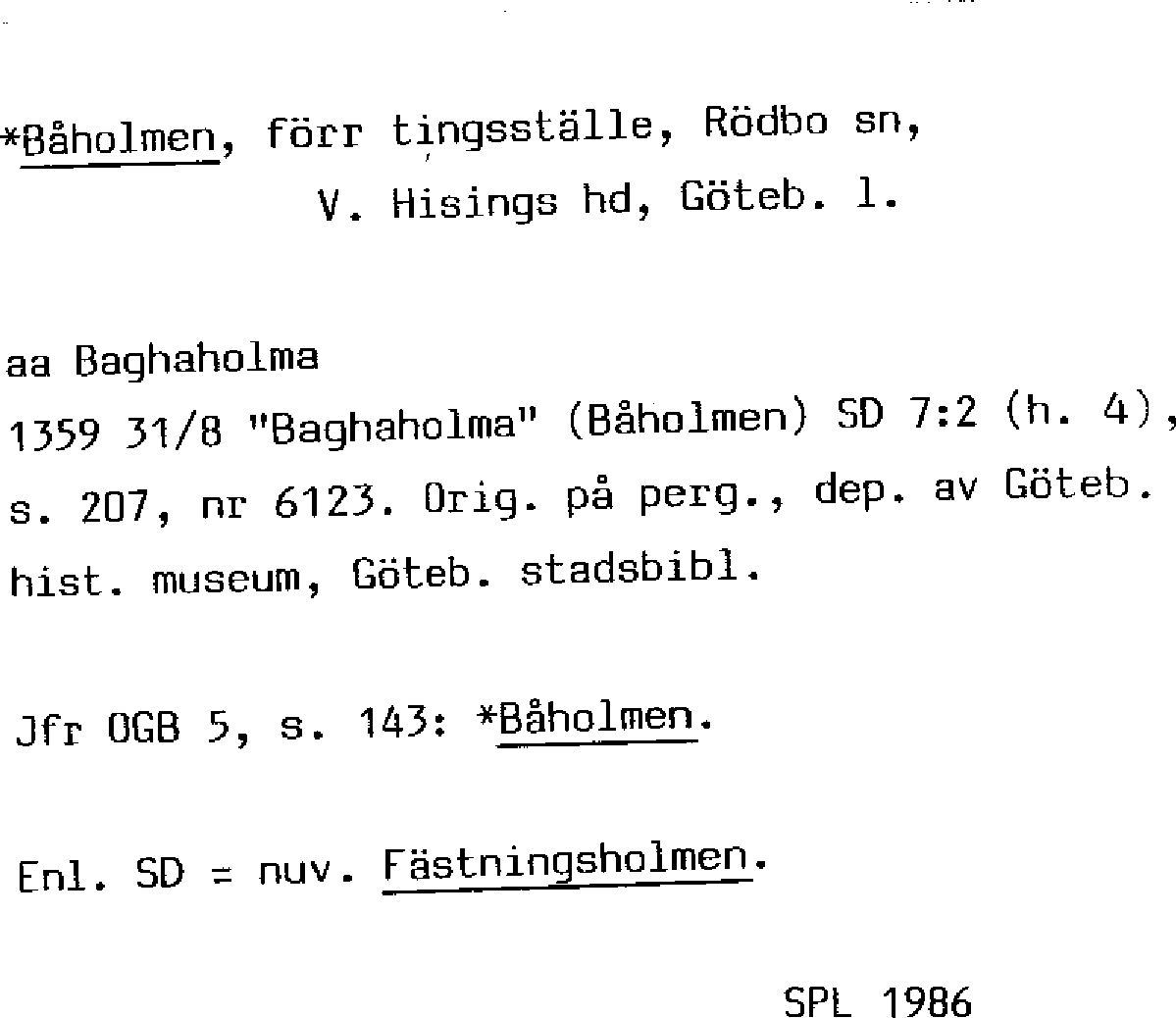 *Båholmen, förr tingsställe, Rödbo sn,
V. Hisings hd, Göteb. l.

aa Baghaholma
1359 31/8 "Baghaholma" (Båholmen) SD 7:2 (h. 4), s. 207, nr 6123. Orig. på perg., dep. av Göteb. hist. museum, Göteb. stadsbibl.

Jfr OGB 5, s. 143: *Båholmen.

Enl. SD = nuv. Fästningsholmen.

SPL 1986